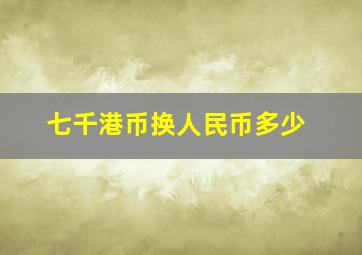 七千港币换人民币多少